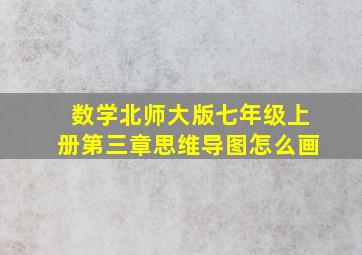 数学北师大版七年级上册第三章思维导图怎么画